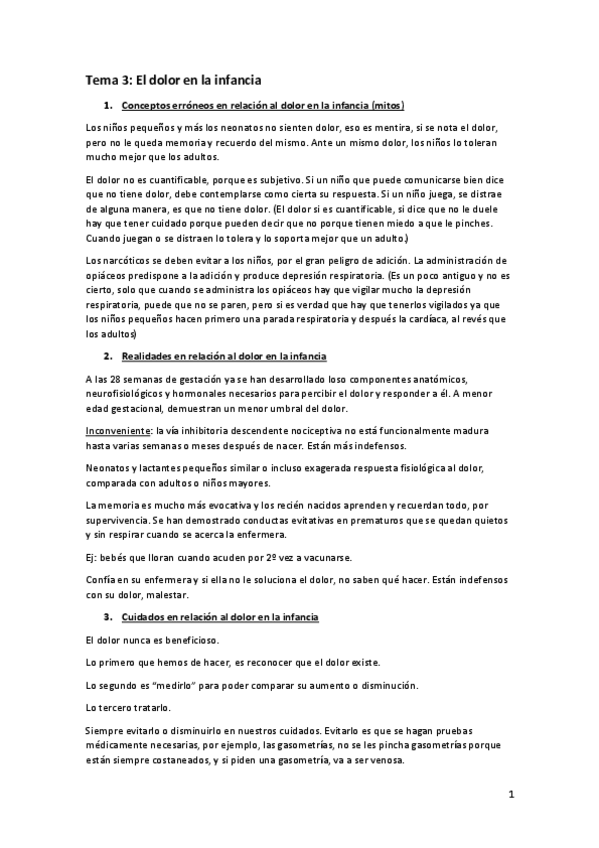 Tema 3: El dolor en la infancia

1. Conceptos erróneos en relación al dolor en la infancia (mitos)

Los niños pequeños y más los neonatos no sienten dolor, eso es mentira, si se nota el dolor, pero no le queda memoria y recuerdo del mismo. Ante un mismo dolor, los niños lo toleran mucho mejor que los adultos.

El dolor no es cuantificable, porque es subjetivo. Si un niño que puede comunicarse bien dice que no tiene dolor, debe contemplarse como cierta su respuesta. Si un niño juega, se distrae de alguna manera, es que no tiene dolor. (El dolor si es cuantificable, si dice que no le duele hay que tener cuidado porque pueden decir que no porque tienen miedo a que le pinches. Cuando juegan o se distraen lo tolera y lo soporta mejor que un adulto.)

Los narcóticos se deben evitar a los niños, por el gran peligro de adición. La administración de opiáceos predispone a la adición y produce depresión respiratoria. (Es un poco antiguo y no es cierto, solo que cuando se administra los opiáceos hay que vigilar mucho la depresión respiratoria, puede que no se paren, pero si es verdad que hay que tenerlos vigilados ya que los niños pequeños hacen primero una parada respiratoria y después la cardíaca, al revés que los adultos)

2. Realidades en relación al dolor en la infancia

A las 28 semanas de gestación ya se han desarrollado loso componentes anatómicos, neurofisiológicos y hormonales necesarios para percibir el dolor y responder a él. A menor edad gestacional, demuestran un menor umbral del dolor.

Inconveniente: la vía inhibitoria descendente nociceptiva no está funcionalmente madura hasta varias semanas o meses después de nacer. Están más indefensos.

Neonatos y lactantes pequeños similar o incluso exagerada respuesta fisiológica al dolor, comparada con adultos o niños mayores.

La memoria es mucho más evocativa y los recién nacidos aprenden y recuerdan todo, por supervivencia. Se han demostrado conductas evitativas en prematuros que se quedan quietos y sin respirar cuando se acerca la enfermera.

Ej: bebés que lloran cuando acuden por 2º vez a vacunarse.

Confía en su enfermera y si ella no le soluciona el dolor, no saben qué hacer. Están indefensos con su dolor, malestar.

3. Cuidados en relación al dolor en la infancia

El dolor nunca es beneficioso.

Lo primero que hemos de hacer, es reconocer que el dolor existe.

Lo segundo es "medirlo" para poder comparar su aumento o disminución.

Lo tercero tratarlo.

Siempre evitarlo o disminuirlo en nuestros cuidados. Evitarlo es que se hagan pruebas médicamente necesarias, por ejemplo, las gasometrías, no se les pincha gasometrías porque están siempre costaneados, y si piden una gasometría, va a ser venosa.

1